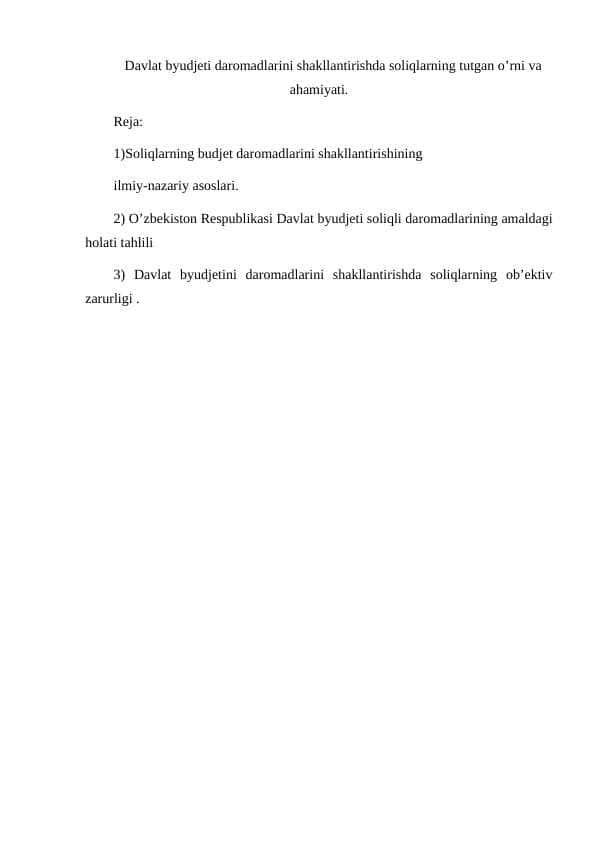 Davlat byudjeti daromadlarini shakllantirishda soliqlarning tutgan o’rni va ahamiyati.

Reja:

1)Soliqlarning budjet daromadlarini shakllantirishining

ilmiy-nazariy asoslari.

2) O’zbekiston Respublikasi Davlat byudjeti soliqli daromadlarining amaldagi holati tahlili

3) Davlat byudjetini daromadlarini shakllantirishda soliqlarning ob’ektiv zarurligi .